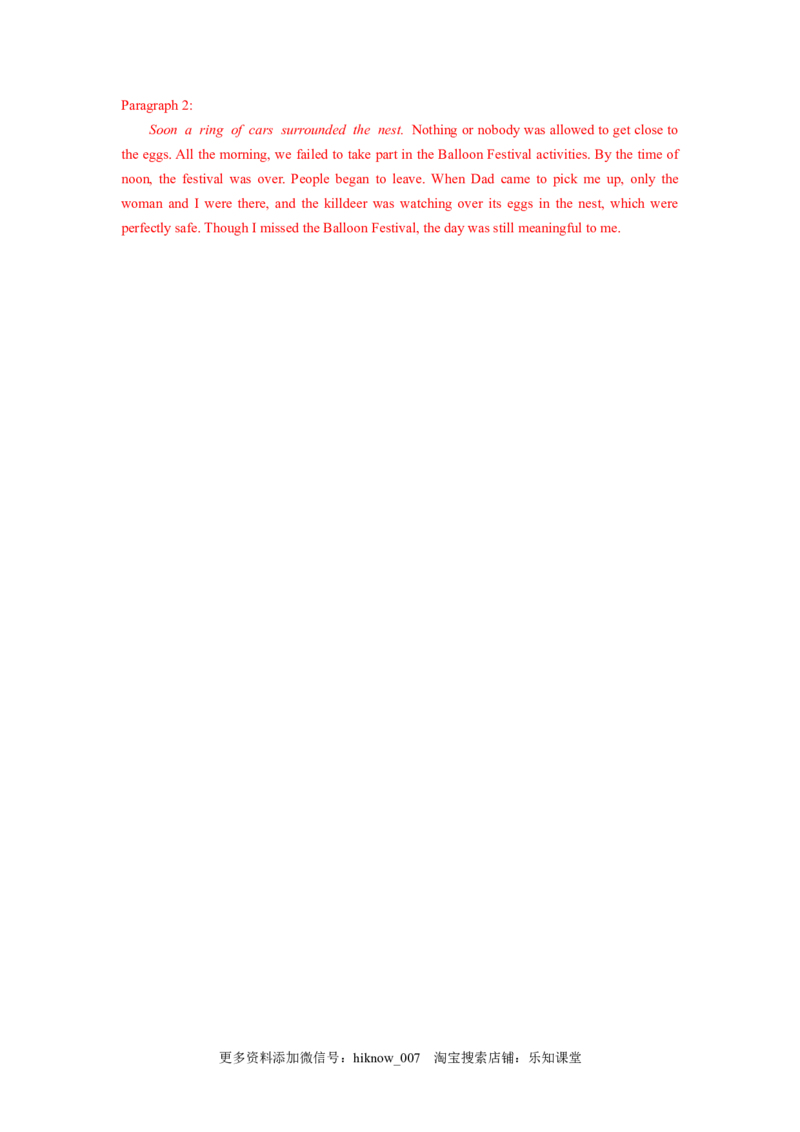 Paragraph 2:

Soon a ring of cars surrounded the nest. Nothing or nobody was allowed to get close to the eggs. All the morning, we failed to take part in the Balloon Festival activities. By the time of noon, the festival was over. People began to leave. When Dad came to pick me up, only the woman and I were there, and the killdeer was watching over its eggs in the nest, which were perfectly safe. Though I missed the Balloon Festival, the day was still meaningful to me.

更多资料添加微信号：hiknow_007 淘宝搜索店铺：乐知课堂